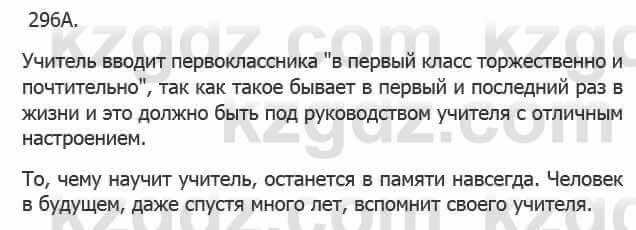 296А.

Учитель вводит первоклассника "в первый класс торжественно и почтительно", так как такое бывает в первый и последний раз в жизни и это должно быть под руководством учителя с отличным настроением.

То, чему научит учитель, останется в памяти навсегда. Человек в будущем, даже спустя много лет, вспомнит своего учителя.

kzgdz.com kzgdz.com